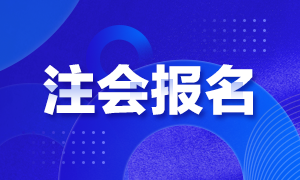 注会报名